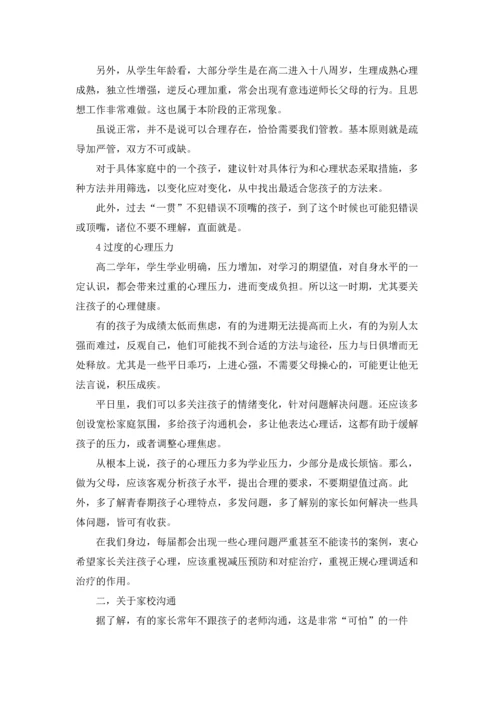 另外，从学生年龄看，大部分学生是在高二进入十八周岁，生理成熟心理成熟，独立性增强，逆反心理加重，常会出现有意违逆师长父母的行为。且思想工作非常难做。这也属于本阶段的正常现象。

虽说正常，并不是说可以合理存在，恰恰需要我们管教。基本原则就是疏导加严管，双方不可或缺。

对于具体家庭中的一个孩子，建议针对具体行为和心理状态采取措施，多种方法并用筛选，以变化应对变化，从中找出最适合您孩子的方法来。

此外，过去“一贯”不犯错误不顶嘴的孩子，到了这个时候也可能犯错误或顶嘴，诸位不要不理解，直面就是。

4 过度的心理压力

高二学年，学生学业明确，压力增加，对学习的期望值，对自身水平的一定认识，都会带来过重的心理压力，进而变成负担。所以这一时期，尤其要关注孩子的心理健康。

有的孩子为成绩太低而焦虑，有的为进期无法提高而上火，有的为别人太强而难过，反观自己，他们可能找不到合适的方法与途径，压力与日俱增而无处释放。尤其是一些平日乖巧，上进心强，不需要父母操心的，可能更让他无法言说，积压成疾。

平日里，我们可以多关注孩子的情绪变化，针对问题解决问题。还应该多创设宽松家庭氛围，多给孩子沟通机会，多让他表达心理话，这都有助于缓解孩子的压力，或者调整心理焦虑。

从根本上说，孩子的心理压力多为学业压力，少部分是成长烦恼。那么，做为父母，应该客观分析孩子水平，提出合理的要求，不要期望值过高。此外，多了解青春期孩子心理特点，多发问题，多了解别的家长如何解决一些具体问题，皆可有收获。

在我们身边，每届都会出现一些心理问题严重甚至不能读书的案例，衷心希望家长关注孩子心理，应该重视减压预防和对症治疗，重视正规心理调适和治疗的作用。

二，关于家校沟通

据了解，有的家长常年不跟孩子的老师沟通，这是非常“可怕”的一件